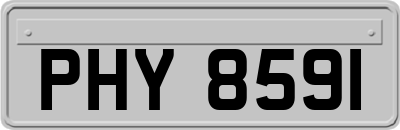 PHY 8591